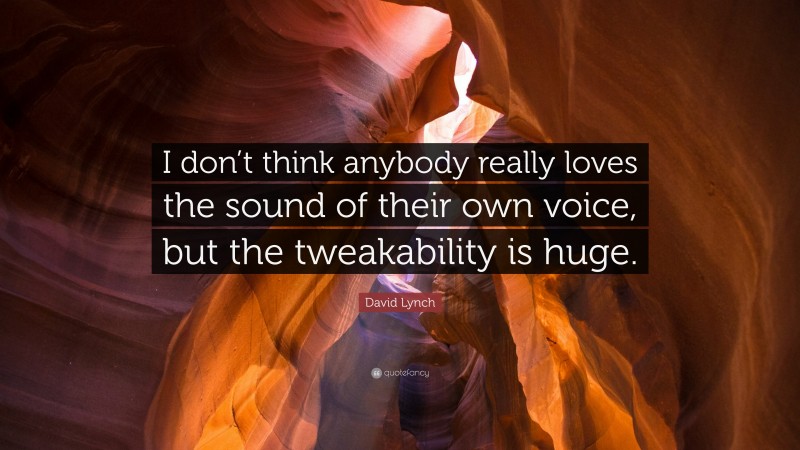 I don’t think anybody really loves the sound of their own voice, but the tweakability is huge.

David Lynch

quotefancy